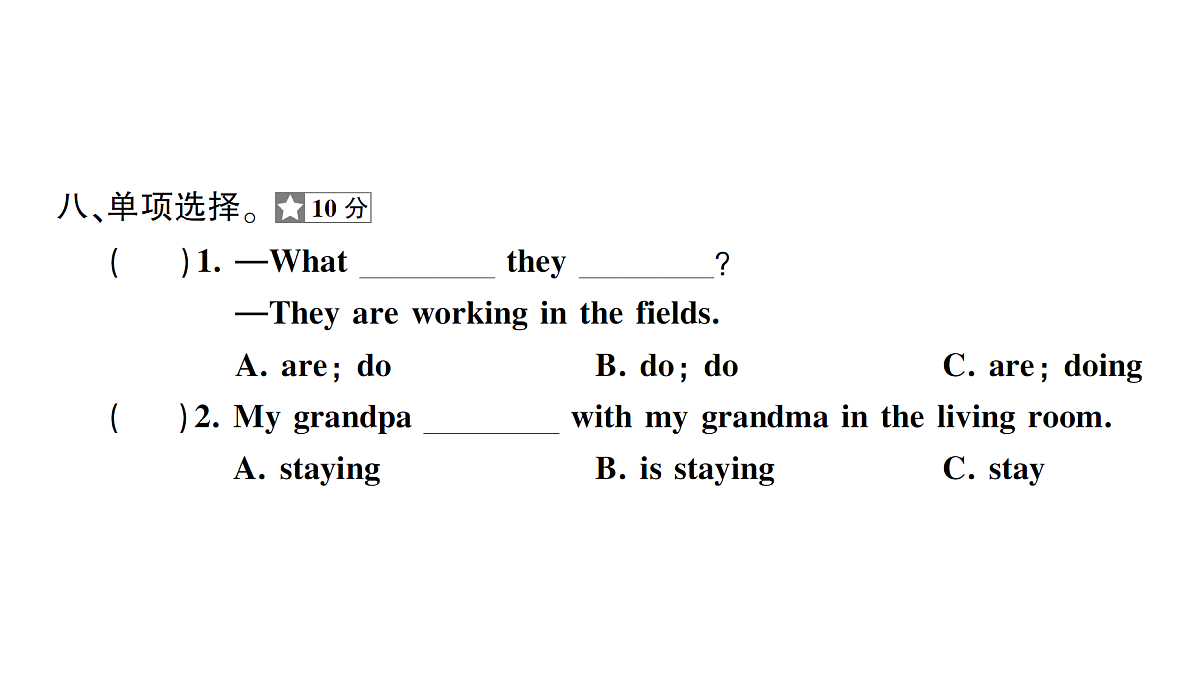 八、单项选择。★10分

(　)1. —What ____ they ____?
—They are working in the fields.
A. are; do　B. do; do　C. are; doing

(　)2. My grandpa ____ with my grandma in the living room.
A. staying　B. is staying　C. stay